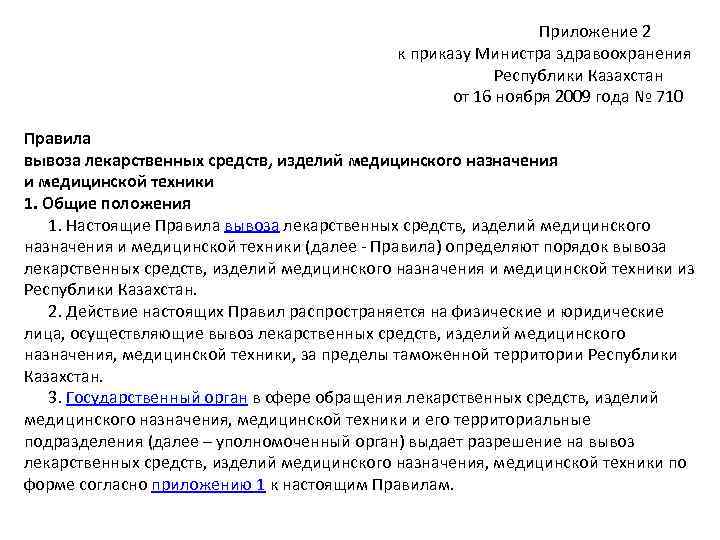 Приложение 2
к приказу Министра здравоохранения
Республики Казахстан
от 16 ноября 2009 года № 710

Правила
вывоза лекарственных средств, изделий медицинского назначения
и медицинской техники
1. Общие положения

1. Настоящие Правила вывоза лекарственных средств, изделий медицинского назначения и медицинской техники (далее - Правила) определяют порядок вывоза лекарственных средств, изделий медицинского назначения и медицинской техники из Республики Казахстан.

2. Действие настоящих Правил распространяется на физические и юридические лица, осуществляющие вывоз лекарственных средств, изделий медицинского назначения, медицинской техники, за пределы таможенной территории Республики Казахстан.

3. Государственный орган в сфере обращения лекарственных средств, изделий медицинского назначения, медицинской техники и его территориальные подразделения (далее – уполномоченный орган) выдает разрешение на вывоз лекарственных средств, изделий медицинского назначения, медицинской техники по форме согласно приложению 1 к настоящим Правилам.